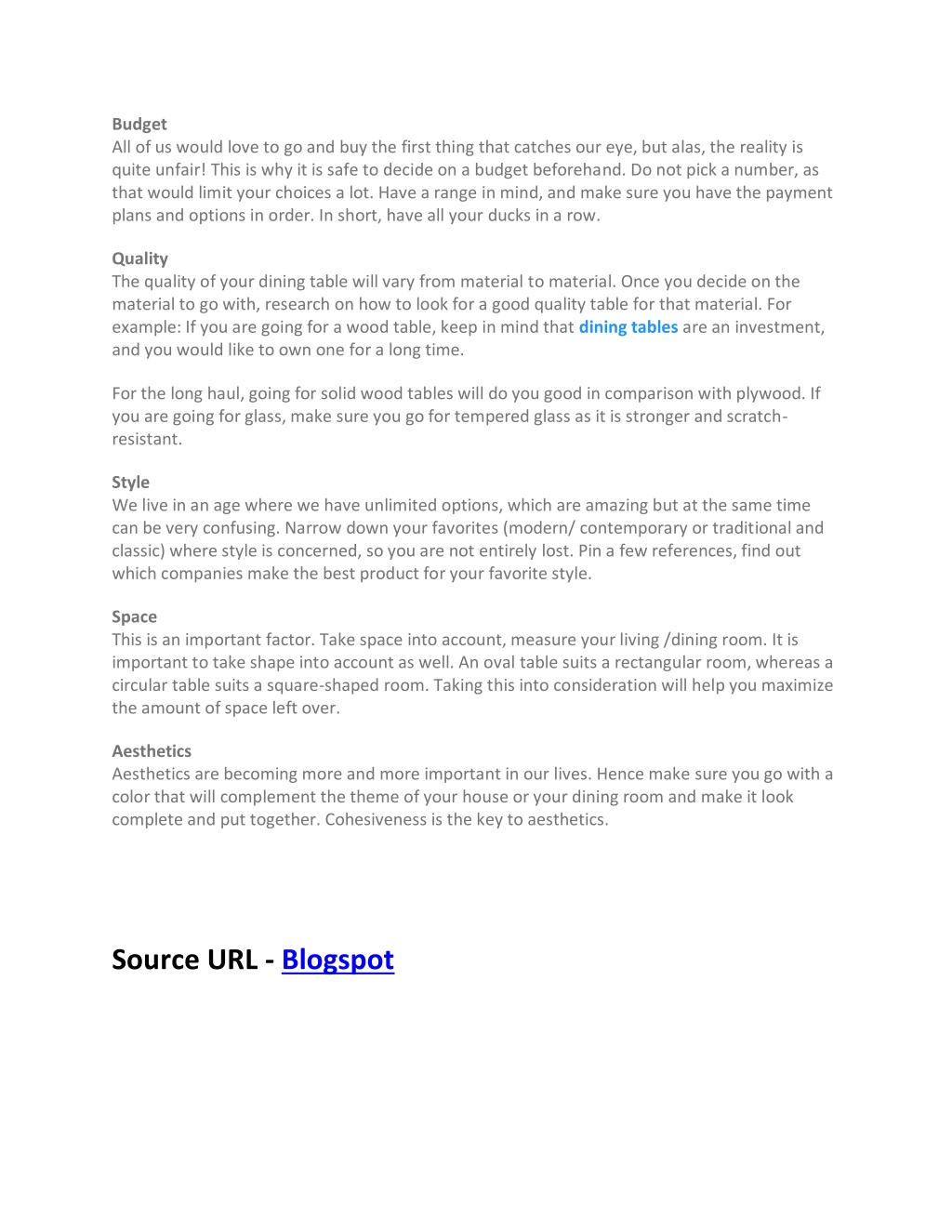 Budget
All of us would love to go and buy the first thing that catches our eye, but alas, the reality is quite unfair! This is why it is safe to decide on a budget beforehand. Do not pick a number, as that would limit your choices a lot. Have a range in mind, and make sure you have the payment plans and options in order. In short, have all your ducks in a row.

Quality
The quality of your dining table will vary from material to material. Once you decide on the material to go with, research on how to look for a good quality table for that material. For example: If you are going for a wood table, keep in mind that dining tables are an investment, and you would like to own one for a long time.

For the long haul, going for solid wood tables will do you good in comparison with plywood. If you are going for glass, make sure you go for tempered glass as it is stronger and scratch-resistant.

Style
We live in an age where we have unlimited options, which are amazing but at the same time can be very confusing. Narrow down your favorites (modern/ contemporary or traditional and classic) where style is concerned, so you are not entirely lost. Pin a few references, find out which companies make the best product for your favorite style.

Space
This is an important factor. Take space into account, measure your living /dining room. It is important to take shape into account as well. An oval table suits a rectangular room, whereas a circular table suits a square-shaped room. Taking this into consideration will help you maximize the amount of space left over.

Aesthetics
Aesthetics are becoming more and more important in our lives. Hence make sure you go with a color that will complement the theme of your house or your dining room and make it look complete and put together. Cohesiveness is the key to aesthetics.

Source URL - Blogspot